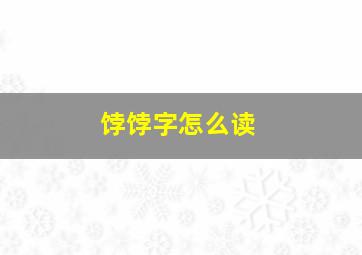 饽饽字怎么读